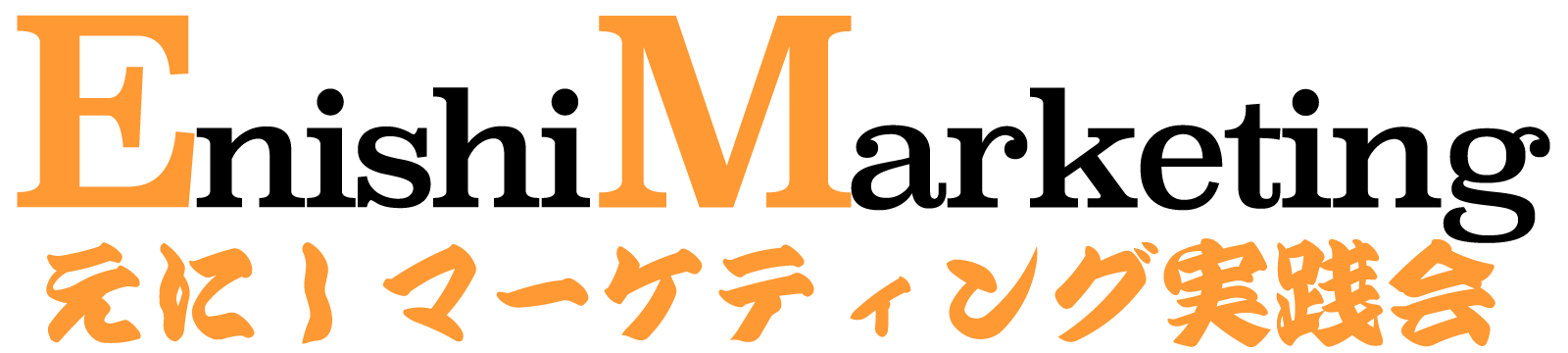 EnishiMarketing
えにしマーケティング実践会